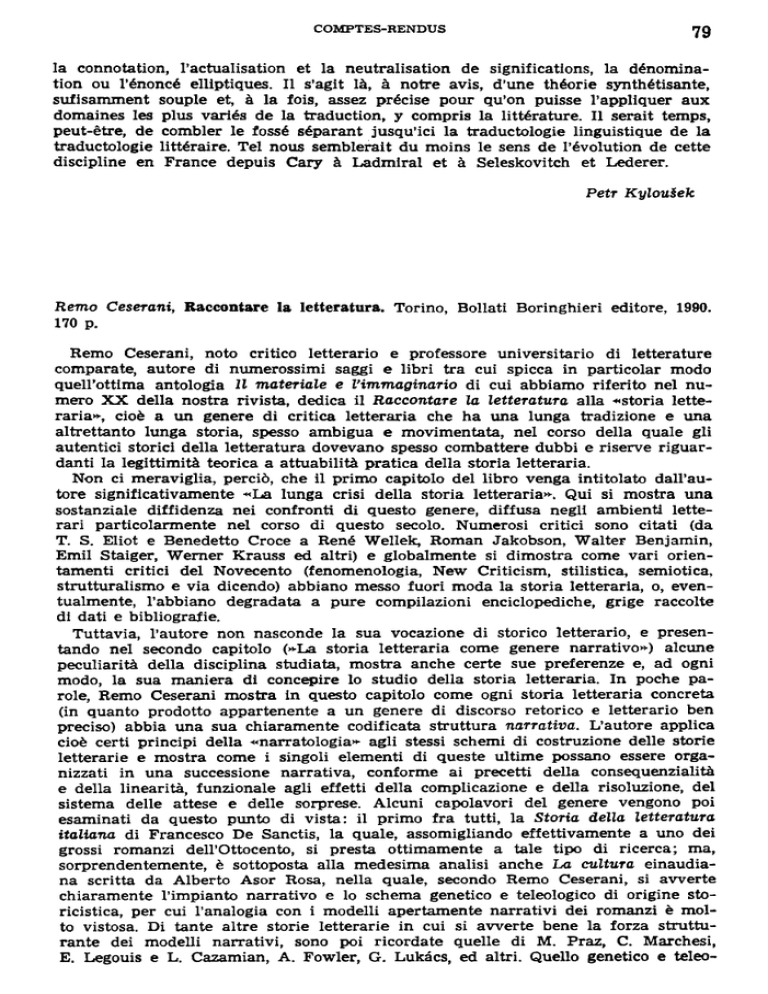 COMPTES-RENDUS 79

la connotation, l'actualisation et la neutralisation de significations, la dénomination ou l'énoncé elliptiques. Il s'agit là, à notre avis, d'une théorie synthétisante, sufisamment souple et, à la fois, assez précise pour qu'on puisse l'appliquer aux domaines les plus variés de la traduction, y compris la littérature. Il serait temps, peut-être, de combler le fossé séparant jusqu'ici la traductologie linguistique de la traductologie littéraire. Tel nous semblerait du moins le sens de l'évolution de cette discipline en France depuis Cary à Ladmiral et à Seleskovitch et Lederer.

Petr Kyloušek

Remo Ceserani, Raccontare la letteratura. Torino, Bollati Boringhieri editore, 1990. 170 p.

Remo Ceserani, noto critico letterario e professore universitario di letterature comparate, autore di numerossimi saggi e libri tra cui spicca in particolar modo quell'ottima antologia Il materiale e l'immaginario di cui abbiamo riferito nel numero XX della nostra rivista, dedica il Raccontare la letteratura alla «storia letteraria», cioè a un genere di critica letteraria che ha una lunga tradizione e una altrettanto lunga storia, spesso ambigua e movimentata, nel corso della quale gli autentici storici della letteratura dovevano spesso combattere dubbi e riserve riguardanti la legittimità teorica a attuabilità pratica della storia letteraria.

Non ci meraviglia, perciò, che il primo capitolo del libro venga intitolato dall'autore significativamente «La lunga crisi della storia letteraria». Qui si mostra una sostanziale diffidenza nei confronti di questo genere, diffusa negli ambienti letterari particolarmente nel corso di questo secolo. Numerosi critici sono citati (da T. S. Eliot e Benedetto Croce a René Wellek, Roman Jakobson, Walter Benjamin, Emil Staiger, Werner Krauss ed altri) e globalmente si dimostra come vari orientamenti critici del Novecento (fenomenologia, New Criticism, stilistica, semiotica, strutturalismo e via dicendo) abbiano messo fuori moda la storia letteraria, o, eventualmente, l'abbiano degradata a pure compilazioni enciclopediche, grige raccolte di dati e bibliografie.

Tuttavia, l'autore non nasconde la sua vocazione di storico letterario, e presentando nel secondo capitolo («La storia letteraria come genere narrativo») alcune peculiarità della disciplina studiata, mostra anche certe sue preferenze e, ad ogni modo, la sua maniera di concepire lo studio della storia letteraria. In poche parole, Remo Ceserani mostra in questo capitolo come ogni storia letteraria concreta (in quanto prodotto appartenente a un genere di discorso retorico e letterario ben preciso) abbia una sua chiaramente codificata struttura narrativa. L'autore applica cioè certi principi della «narratologia» agli stessi schemi di costruzione delle storie letterarie e mostra come i singoli elementi di queste ultime possano essere organizzati in una successione narrativa, conforme ai precetti della consequenzialità e della linearità, funzionale agli effetti della complicazione e della risoluzione, del sistema delle attese e delle sorprese. Alcuni capolavori del genere vengono poi esaminati da questo punto di vista: il primo fra tutti, la Storia della letteratura italiana di Francesco De Sanctis, la quale, assomigliando effettivamente a uno dei grossi romanzi dell'Ottocento, si presta ottimamente a tale tipo di ricerca; ma, sorprendentemente, è sottoposta alla medesima analisi anche La cultura einaudiana scritta da Alberto Asor Rosa, nella quale, secondo Remo Ceserani, si avverte chiaramente l'impianto narrativo e lo schema genetico e teleologico di origine storicistica, per cui l'analogia con i modelli apertamente narrativi dei romanzi è molto vistosa. Di tante altre storie letterarie in cui si avverte bene la forza strutturante dei modelli narrativi, sono poi ricordate quelle di M. Praz, C. Marchesi, E. Legouis e L. Cazamian, A. Fowler, G. Lukács, ed altri. Quello genetico e teleo-